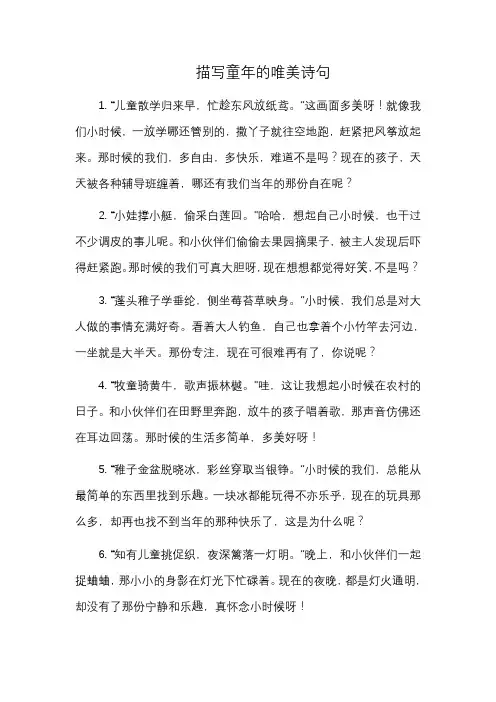 描写童年的唯美诗句

1. “儿童散学归来早，忙趁东风放纸鸢。”这画面多美呀！就像我们小时候，一放学哪还管别的，撒丫子就往空地跑，赶紧把风筝放起来。那时候的我们，多自由，多快乐，难道不是吗？现在的孩子，天天被各种辅导班缠着，哪还有我们当年的那份自在呢？

2. “小娃撑小艇，偷采白莲回。”哈哈，想起自己小时候，也干过不少调皮的事儿呢。和小伙伴们偷偷去果园摘果子，被主人发现后吓得赶紧跑。那时候的我们可真大胆呀，现在想想都觉得好笑，不是吗？

3. “蓬头稚子学垂纶，侧坐莓苔草映身。”小时候，我们总是对大人做的事情充满好奇。看着大人钓鱼，自己也拿着个小竹竿去河边，一坐就是大半天。那份专注，现在可很难再有了，你说呢？

4. “牧童骑黄牛，歌声振林樾。”哇，这让我想起小时候在农村的日子。和小伙伴们在田野里奔跑，放牛的孩子唱着歌，那声音仿佛还在耳边回荡。那时候的生活多简单，多美好呀！

5. “稚子金盆脱晓冰，彩丝穿取当银铮。”小时候的我们，总能从最简单的东西里找到乐趣。一块冰都能玩得不亦乐乎，现在的玩具那么多，却再也找不到当年的那种快乐了，这是为什么呢？

6. “知有儿童挑促织，夜深篱落一灯明。”晚上，和小伙伴们一起捉蛐蛐，那小小的身影在灯光下忙碌着。现在的夜晚，都是灯火通明，却没有了那份宁静和乐趣，真怀念小时候呀！